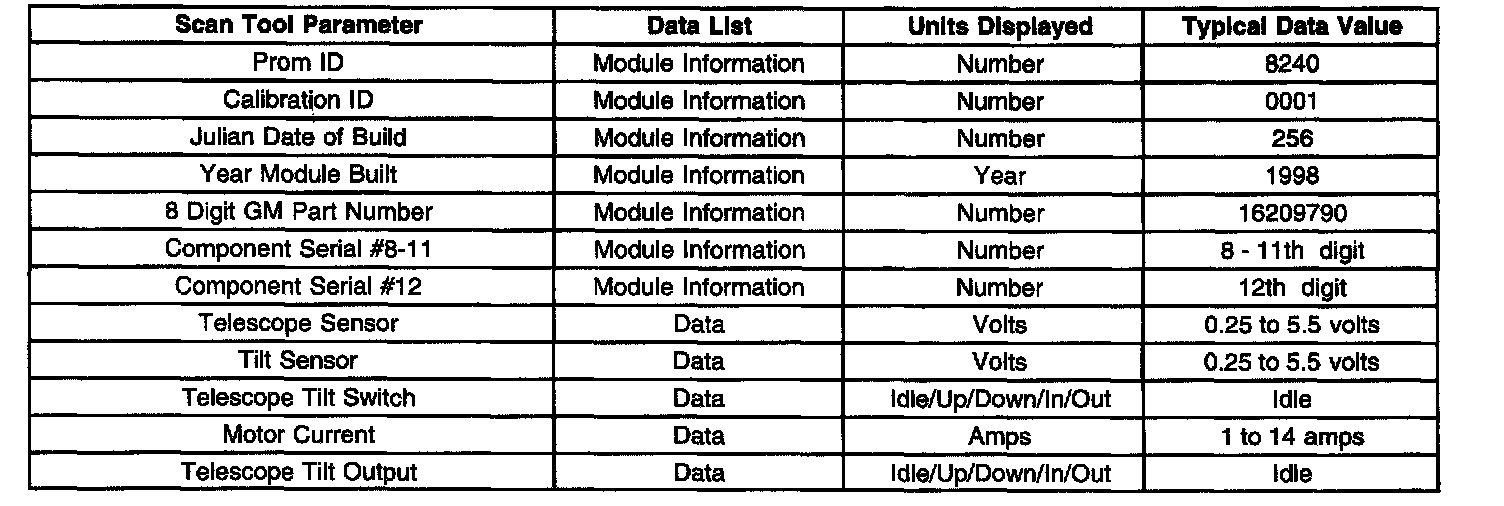 | Scan Tool Parameter | Data List | Units Displayed | Typical Data Value |
|---|---|---|---|
| Prom ID | Module Information | Number | 8240 |
| Calibration ID | Module Information | Number | 0001 |
| Julian Date of Build | Module Information | Number | 256 |
| Year Module Built | Module Information | Year | 1998 |
| 8 Digit GM Part Number | Module Information | Number | 16209790 |
| Component Serial #8-11 | Module Information | Number | 8 - 11th digit |
| Component Serial #12 | Module Information | Number | 12th digit |
| Telescope Sensor | Data | Volts | 0.25 to 5.5 volts |
| Tilt Sensor | Data | Volts | 0.25 to 5.5 volts |
| Telescope Tilt Switch | Data | Idle/Up/Down/In/Out | Idle |
| Motor Current | Data | Amps | 1 to 14 amps |
| Telescope Tilt Output | Data | Idle/Up/Down/In/Out | Idle |